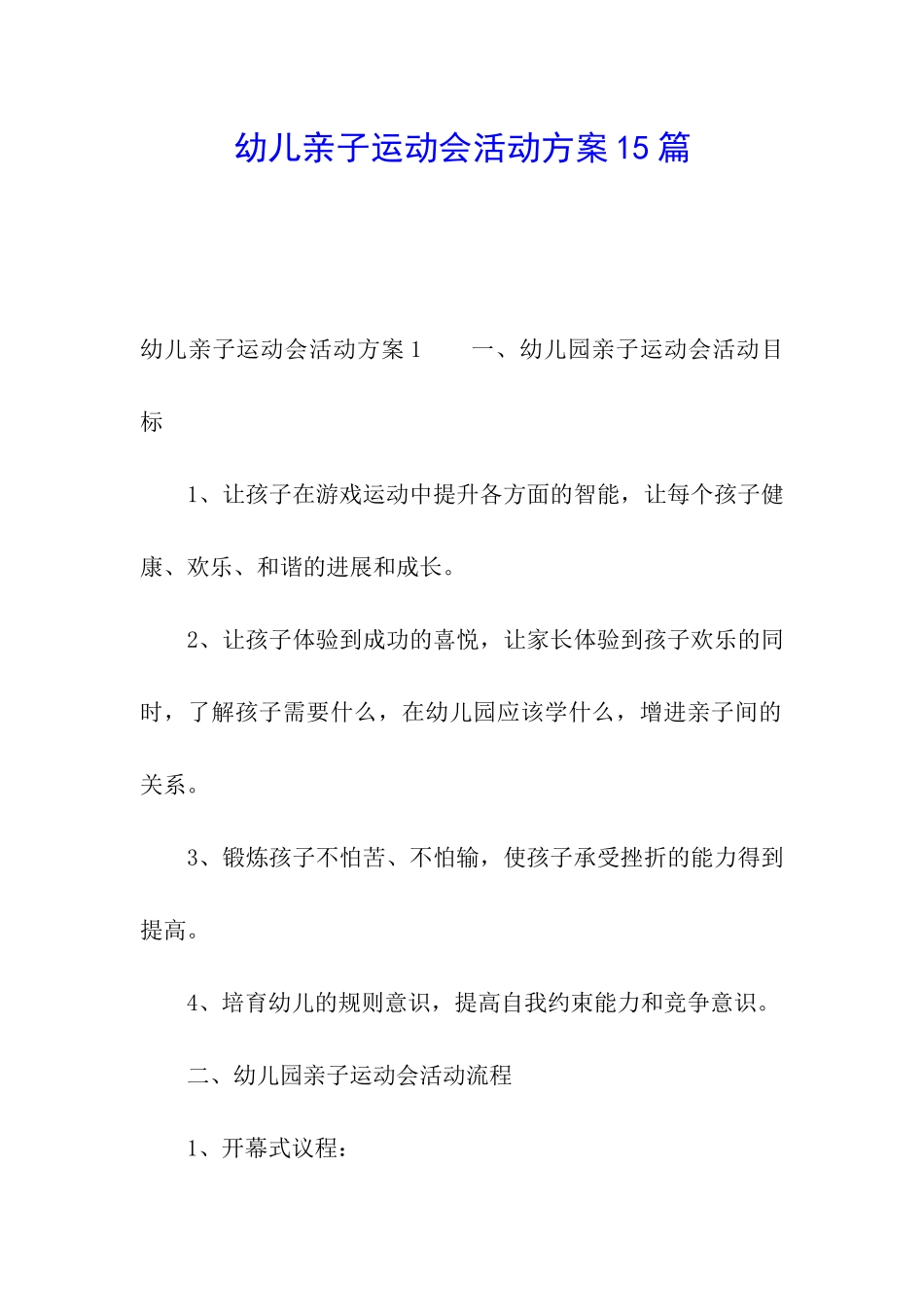 幼儿亲子运动会活动方案15篇

幼儿亲子运动会活动方案1　　一、幼儿园亲子运动会活动目标

1、让孩子在游戏运动中提升各方面的智能，让每个孩子健康、欢乐、和谐的进展和成长。

2、让孩子体验到成功的喜悦，让家长体验到孩子欢乐的同时，了解孩子需要什么，在幼儿园应该学什么，增进亲子间的关系。

3、锻炼孩子不怕苦、不怕输，使孩子承受挫折的能力得到提高。

4、培育幼儿的规则意识，提高自我约束能力和竞争意识。

二、幼儿园亲子运动会活动流程

1、开幕式议程：